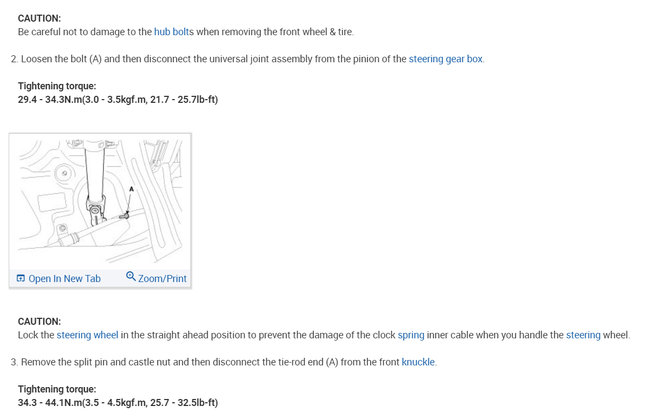 CAUTION:
Be careful not to damage to the hub bolts when removing the front wheel & tire.

2. Loosen the bolt (A) and then disconnect the universal joint assembly from the pinion of the steering gear box.

Tightening torque:
29.4 - 34.3N.m(3.0 - 3.5kgf.m, 21.7 - 25.7lb-ft)

A

Open In New Tab Zoom/Print

CAUTION:
Lock the steering wheel in the straight ahead position to prevent the damage of the clock spring inner cable when you handle the steering wheel.

3. Remove the split pin and castle nut and then disconnect the tie-rod end (A) from the front knuckle.

Tightening torque:
34.3 - 44.1N.m(3.5 - 4.5kgf.m, 25.7 - 32.5lb-ft)